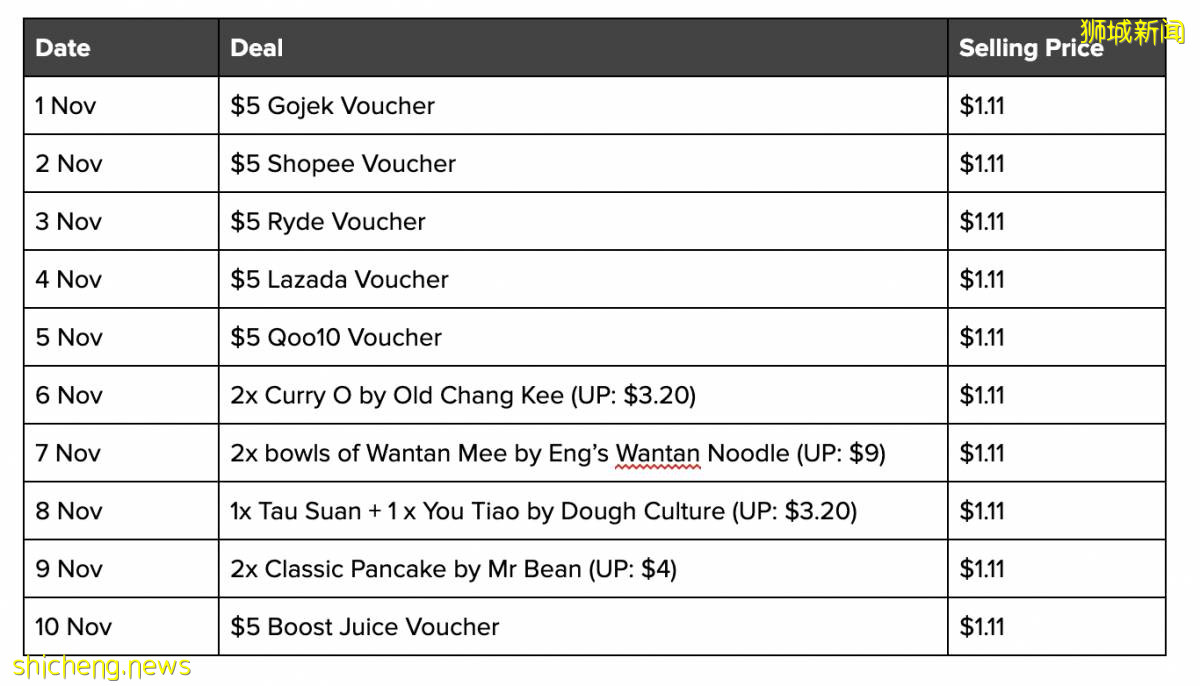 狮城新闻

| Date | Deal | Selling Price |
|---|---|---|
| 1 Nov | \$5 Gojek Voucher | \$1.11 |
| 2 Nov | \$5 Shopee Voucher | \$1.11 |
| 3 Nov | \$5 Ryde Voucher | \$1.11 |
| 4 Nov | \$5 Lazada Voucher | \$1.11 |
| 5 Nov | \$5 Qoo10 Voucher | \$1.11 |
| 6 Nov | 2x Curry O by Old Chang Kee (UP: \$3.20) | \$1.11 |
| 7 Nov | 2x bowls of Wantan Mee by Eng's Wantan Noodle (UP: \$9) | \$1.11 |
| 8 Nov | 1x Tau Suan + 1 x You Tiao by Dough Culture (UP: \$3.20) | \$1.11 |
| 9 Nov | 2x Classic Pancake by Mr Bean (UP: \$4) | \$1.11 |
| 10 Nov | \$5 Boost Juice Voucher | \$1.11 |

shicheng.news